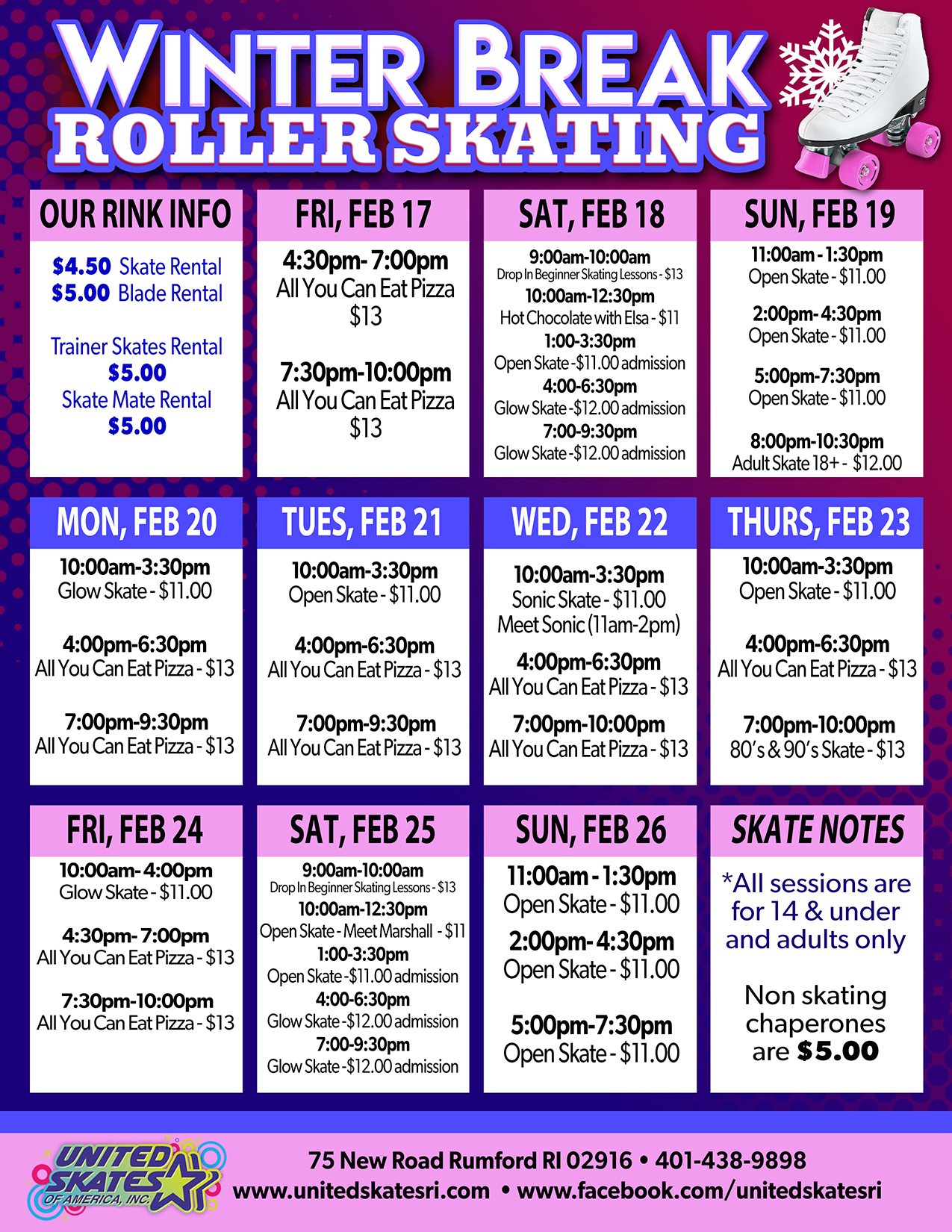 WINTER BREAK
ROLLER SKATING

OUR RINK INFO

$4.50 Skate Rental
$5.00 Blade Rental

Trainer Skates Rental
$5.00
Skate Mate Rental
$5.00

FRI, FEB 17

4:30pm- 7:00pm
All You Can Eat Pizza
$13

7:30pm-10:00pm
All You Can Eat Pizza
$13

SAT, FEB 18

9:00am-10:00am
Drop In Beginner Skating Lessons - $13
10:00am-12:30pm
Hot Chocolate with Elsa - $11
1:00-3:30pm
Open Skate -$11.00 admission
4:00-6:30pm
Glow Skate -$12.00 admission
7:00-9:30pm
Glow Skate -$12.00 admission

SUN, FEB 19

11:00am - 1:30pm
Open Skate - $11.00

2:00pm- 4:30pm
Open Skate - $11.00

5:00pm-7:30pm
Open Skate - $11.00

8:00pm-10:30pm
Adult Skate 18+ - $12.00

MON, FEB 20

10:00am-3:30pm
Glow Skate - $11.00

4:00pm-6:30pm
All You Can Eat Pizza - $13

7:00pm-9:30pm
All You Can Eat Pizza - $13

TUES, FEB 21

10:00am-3:30pm
Open Skate - $11.00

4:00pm-6:30pm
All You Can Eat Pizza - $13

7:00pm-9:30pm
All You Can Eat Pizza - $13

WED, FEB 22

10:00am-3:30pm
Sonic Skate - $11.00
Meet Sonic (11am-2pm)
4:00pm-6:30pm
All You Can Eat Pizza - $13
7:00pm-10:00pm
All You Can Eat Pizza - $13

THURS, FEB 23

10:00am-3:30pm
Open Skate - $11.00

4:00pm-6:30pm
All You Can Eat Pizza - $13

7:00pm-10:00pm
80's & 90's Skate - $13

FRI, FEB 24

10:00am- 4:00pm
Glow Skate - $11.00

4:30pm- 7:00pm
All You Can Eat Pizza - $13

7:30pm-10:00pm
All You Can Eat Pizza - $13

SAT, FEB 25

9:00am-10:00am
Drop In Beginner Skating Lessons - $13
10:00am-12:30pm
Open Skate - Meet Marshall - $11
1:00-3:30pm
Open Skate -$11.00 admission
4:00-6:30pm
Glow Skate -$12.00 admission
7:00-9:30pm
Glow Skate -$12.00 admission

SUN, FEB 26

11:00am - 1:30pm
Open Skate - $11.00
2:00pm- 4:30pm
Open Skate - $11.00

5:00pm-7:30pm
Open Skate - $11.00

SKATE NOTES

*All sessions are for 14 & under and adults only

Non skating chaperones are $5.00

UNITED SKATES OF AMERICA, INC.

75 New Road Rumford RI 02916 • 401-438-9898
www.unitedskatesri.com • www.facebook.com/unitedskatesri